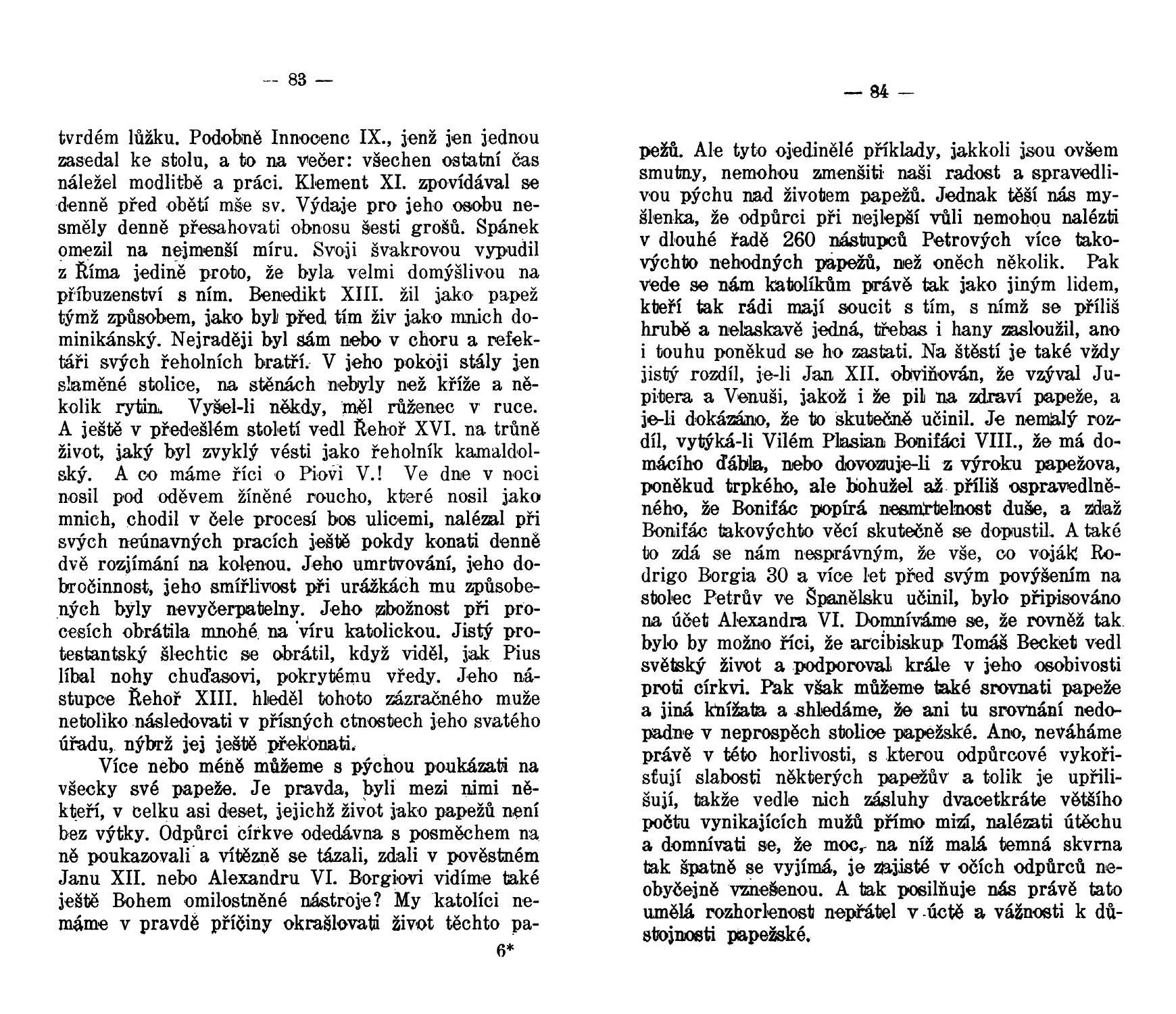 — 83 —

tvrdém lůžku. Podobně Innocenc IX., jenž jen jednou zasedal ke stolu, a to na večer: všechen ostatní čas náležel modlitbě a práci. Klement XI. zpovídával se denně před obětí mše sv. Výdaje pro jeho osobu nesměly denně přesahovati obnosu šesti grošů. Spánek omezil na nejmenší míru. Svoji švakrovou vypudil z Říma jedině proto, že byla velmi domýšlivou na příbuzenství s ním. Benedikt XIII. žil jako papež týmž způsobem, jako byl před tím živ jako mnich dominikánský. Nejraději byl sám nebo v choru a refektáři svých řeholních bratří. V jeho pokoji stály jen slaměné stolice, na stěnách nebyly než kříže a několik rytin. Vyšel-li někdy, měl růženec v ruce. A ještě v předešlém století vedl Řehoř XVI. na trůně život, jaký byl zvyklý vésti jako řeholník kamaldolský. A co máme říci o Piovi V.! Ve dne v noci nosil pod oděvem žíněné roucho, které nosil jako mnich, chodil v čele procesí bos ulicemi, nalézal při svých neúnavných pracích ještě pokdy konati denně dvě rozjímání na kolenou. Jeho umrtvování, jeho dobročinnost, jeho smířlivost při urážkách mu způsobených byly nevyčerpatelny. Jeho zbožnost při procesích obrátila mnohé na víru katolickou. Jistý protestantský šlechtic se obrátil, když viděl, jak Pius líbal nohy chuďasovi, pokrytému vředy. Jeho nástupce Řehoř XIII. hleděl tohoto zázračného muže netoliko následovati v přísných ctnostech jeho svatého úřadu, nýbrž jej ještě překonati.

Více nebo méně můžeme s pýchou poukázati na všecky své papeže. Je pravda, byli mezi nimi někteří, v celku asi deset, jejichž život jako papežů není bez výtky. Odpůrci církve odedávna s posměchem na ně poukazovali a vítězně se tázali, zdali v pověstném Janu XII. nebo Alexandru VI. Borgiovi vidíme také ještě Bohem omilostněné nástroje? My katolíci nemáme v pravdě příčiny okrašlovati život těchto pa-

6*

— 84 —

pežů. Ale tyto ojedinělé příklady, jakkoli jsou ovšem smutny, nemohou zmenšiti naši radost a spravedlivou pýchu nad životem papežů. Jednak těší nás myšlenka, že odpůrci při nejlepší vůli nemohou nalézti v dlouhé řadě 260 nástupců Petrových více takovýchto nehodných papežů, než oněch několik. Pak vede se nám katolíkům právě tak jako jiným lidem, kteří tak rádi mají soucit s tím, s nímž se příliš hrubě a nelaskavě jedná, třebas i hany zasloužil, ano i touhu poněkud se ho zastati. Na štěstí je také vždy jistý rozdíl, je-li Jan XII. obviňován, že vzýval Jupitera a Venuši, jakož i že pil na zdraví papeže, a je-li dokázáno, že to skutečně učinil. Je nemalý rozdíl, vytýká-li Vilém Plasian Bonifáci VIII., že má domácího ďábla, nebo dovozuje-li z výroku papežova, poněkud trpkého, ale bohužel až příliš ospravedlněného, že Bonifác popírá nesmrtelnost duše, a zdaž Bonifác takovýchto věcí skutečně se dopustil. A také to zdá se nám nesprávným, že vše, co voják Rodrigo Borgia 30 a více let před svým povýšením na stolec Petrův ve Španělsku učinil, bylo připisováno na účet Alexandra VI. Domníváme se, že rovněž tak bylo by možno říci, že arcibiskup Tomáš Becket vedl světský život a podporoval krále v jeho osobivosti proti církvi. Pak však můžeme také srovnati papeže a jiná knížata a shledáme, že ani tu srovnání nedopadne v neprospěch stolice papežské. Ano, neváháme právě v této horlivosti, s kterou odpůrcové vykořisťují slabosti některých papežův a tolik je upřilišují, takže vedle nich zásluhy dvacetkráte většího počtu vynikajících mužů přímo mizí, nalézati útěchu a domnívati se, že moc, na níž malá temná skvrna tak špatně se vyjímá, je zajisté v očích odpůrců neobyčejně vznešenou. A tak posilňuje nás právě tato umělá rozhorlenost nepřátel v úctě a vážnosti k důstojnosti papežské.